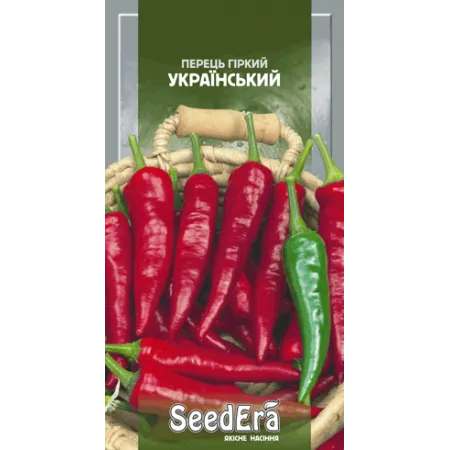 ПЕРЕЦЬ ГІРКИЙ
УКРАЇНСЬКИЙ

SeedEra
ЯКІСНЕ НАСІННЯ